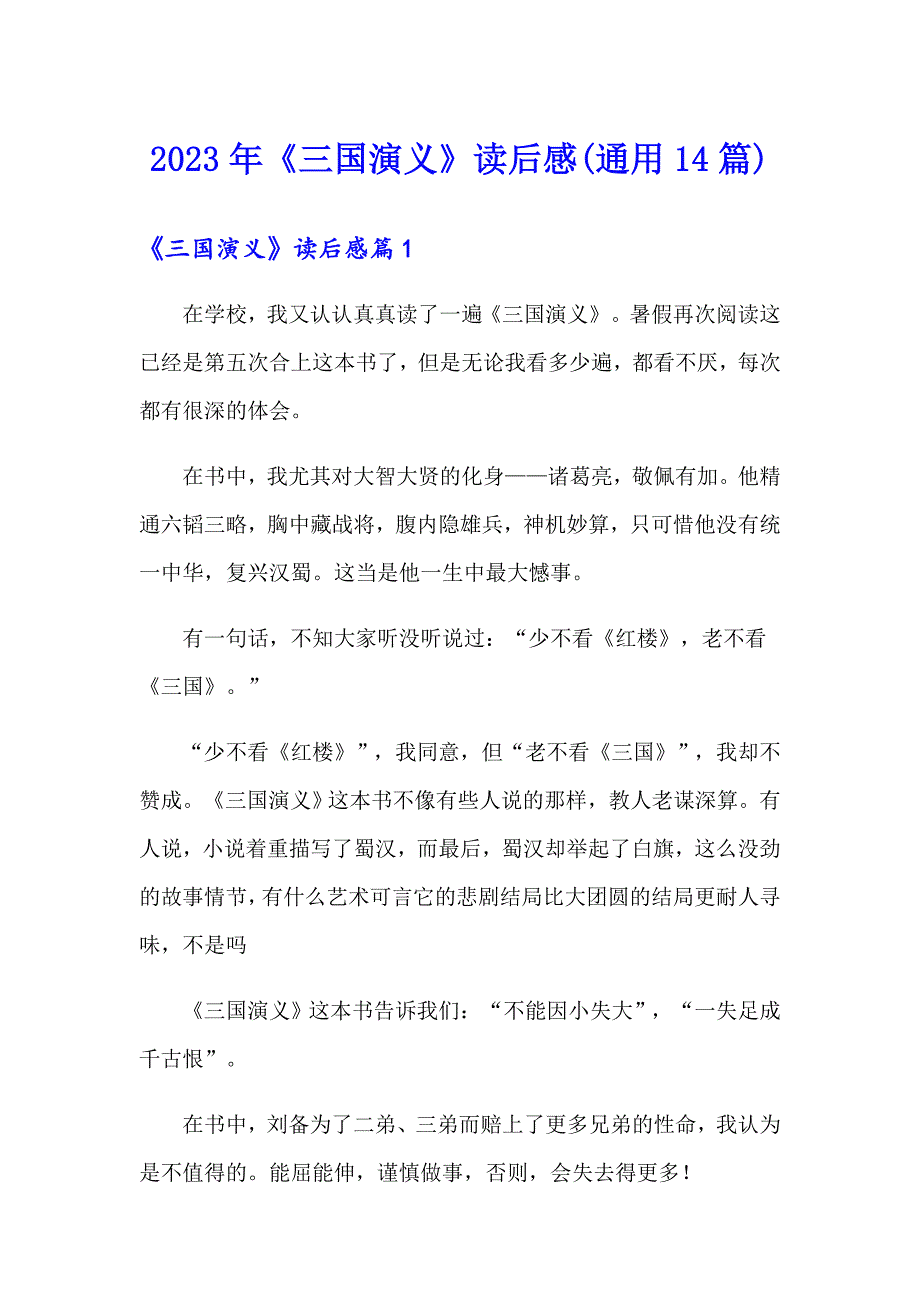 2023年《三国演义》读后感(通用14篇)

《三国演义》读后感篇1

在学校，我又认认真真读了一遍《三国演义》。暑假再次阅读这已经是第五次合上这本书了，但是无论我看多少遍，都看不厌，每次都有很深的体会。

在书中，我尤其对大智大贤的化身——诸葛亮，敬佩有加。他精通六韬三略，胸中藏战将，腹内隐雄兵，神机妙算，只可惜他没有统一中华，复兴汉蜀。这当是他一生中最大憾事。

有一句话，不知大家听没听说过：“少不看《红楼》，老不看《三国》。”

“少不看《红楼》”，我同意，但“老不看《三国》”，我却不赞成。《三国演义》这本书不像有些人说的那样，教人老谋深算。有人说，小说着重描写了蜀汉，而最后，蜀汉却举起了白旗，这么没劲的故事情节，有什么艺术可言它的悲剧结局比大团圆的结局更耐人寻味，不是吗

《三国演义》这本书告诉我们：“不能因小失大”，“一失足成千古恨”。

在书中，刘备为了二弟、三弟而赔上了更多兄弟的性命，我认为是不值得的。能屈能伸，谨慎做事，否则，会失去得更多！